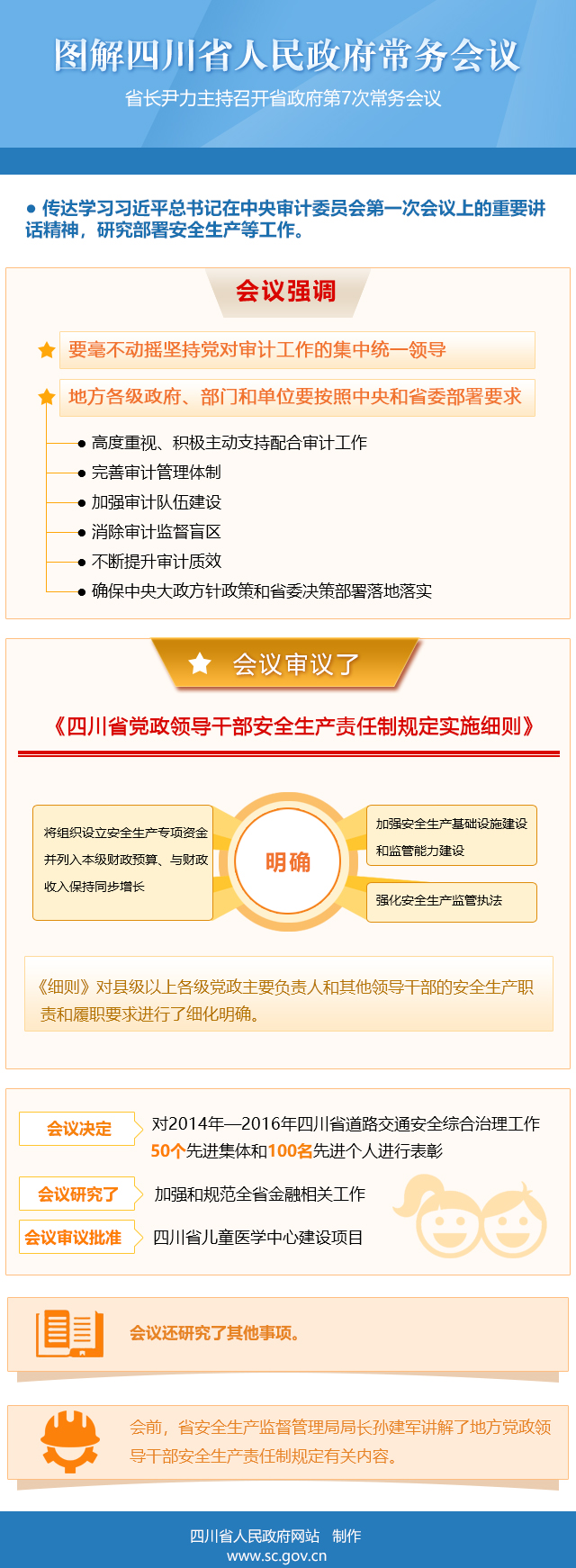 图解四川省人民政府常务会议

省长尹力主持召开省政府第7次常务会议

● 传达学习习近平总书记在中央审计委员会第一次会议上的重要讲话精神，研究部署安全生产等工作。

会议强调

要毫不动摇坚持党对审计工作的集中统一领导

地方各级政府、部门和单位要按照中央和省委部署要求

高度重视、积极主动支持配合审计工作

完善审计管理体制

加强审计队伍建设

消除审计监督盲区

不断提升审计质效

确保中央大政方针政策和省委决策部署落地落实

会议审议了

《四川省党政领导干部安全生产责任制规定实施细则》

将组织设立安全生产专项资金并列入本级财政预算、与财政收入保持同步增长

明确

加强安全生产基础设施建设和监管能力建设

强化安全生产监管执法

《细则》对县级以上各级党政主要负责人和其他领导干部的安全生产职责和履职要求进行了细化明确。

会议决定

对2014年—2016年四川省道路交通安全综合治理工作50个先进集体和100名先进个人进行表彰

会议研究了

加强和规范全省金融相关工作

会议审议批准

四川省儿童医学中心建设项目

会议还研究了其他事项。

会前，省安全生产监督管理局局长孙建军讲解了地方党政领导干部安全生产责任制规定有关内容。

四川省人民政府网站 制作
www.sc.gov.cn